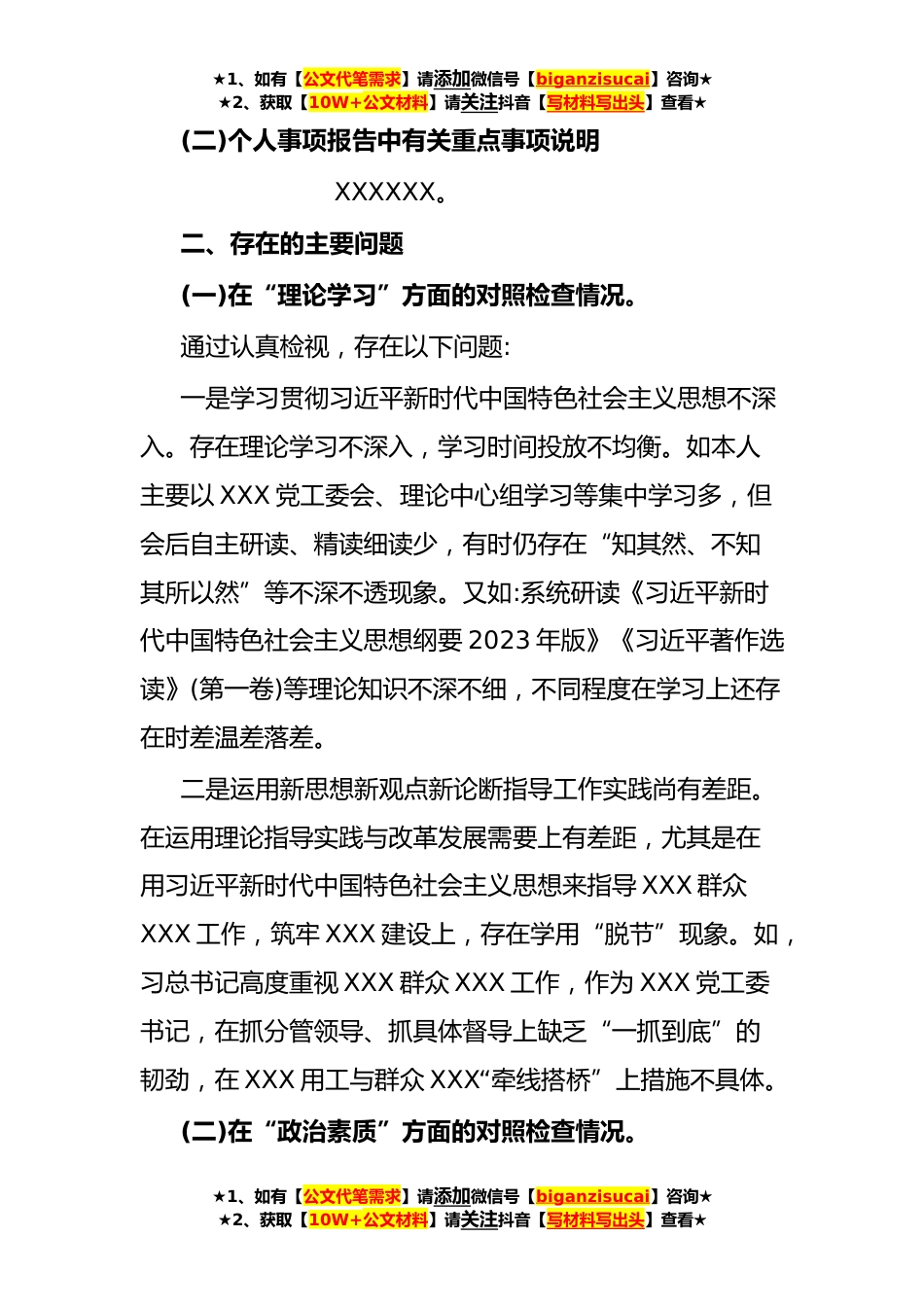 ★1、如有【公文代笔需求】请添加微信号【biganzisucai】咨询★
★2、获取【10W+公文材料】请关注抖音【写材料写出头】查看★

(二)个人事项报告中有关重点事项说明

XXXXXX。

二、存在的主要问题

(一)在“理论学习”方面的对照检查情况。

通过认真检视，存在以下问题:

一是学习贯彻习近平新时代中国特色社会主义思想不深入。存在理论学习不深入，学习时间投放不均衡。如本人主要以 XXX 党工委会、理论中心组学习等集中学习多，但会后自主研读、精读细读少，有时仍存在“知其然、不知其所以然”等不深不透现象。又如:系统研读《习近平新时代中国特色社会主义思想纲要 2023 年版》《习近平著作选读》(第一卷)等理论知识不深不细，不同程度在学习上还存在时差温差落差。

二是运用新思想新观点新论断指导工作实践尚有差距。在运用理论指导实践与改革发展需要上有差距，尤其是在用习近平新时代中国特色社会主义思想来指导 XXX 群众 XXX 工作，筑牢 XXX 建设上，存在学用“脱节”现象。如，习总书记高度重视 XXX 群众 XXX 工作，作为 XXX 党工委书记，在抓分管领导、抓具体督导上缺乏“一抓到底”的韧劲，在 XXX 用工与群众 XXX“牵线搭桥”上措施不具体。

(二)在“政治素质”方面的对照检查情况。

★1、如有【公文代笔需求】请添加微信号【biganzisucai】咨询★
★2、获取【10W+公文材料】请关注抖音【写材料写出头】查看★